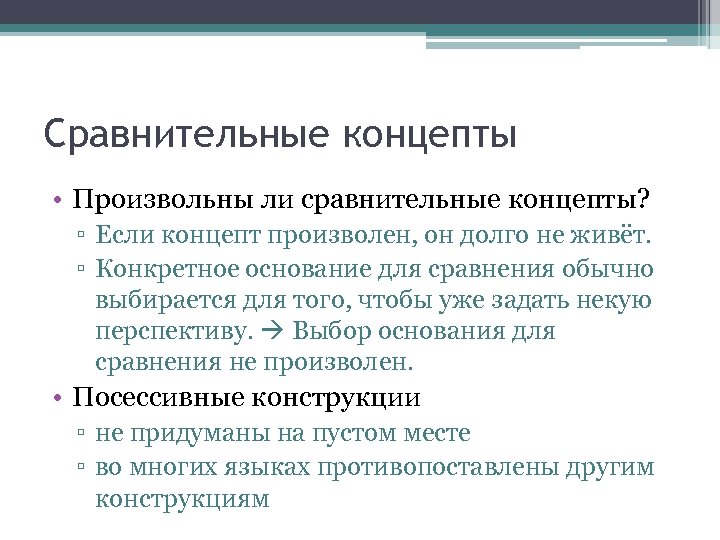 Сравнительные концепты

• Произвольны ли сравнительные концепты?
▫ Если концепт произволен, он долго не живёт.
▫ Конкретное основание для сравнения обычно выбирается для того, чтобы уже задать некую перспективу. → Выбор основания для сравнения не произволен.

• Посессивные конструкции
▫ не придуманы на пустом месте
▫ во многих языках противопоставлены другим конструкциям